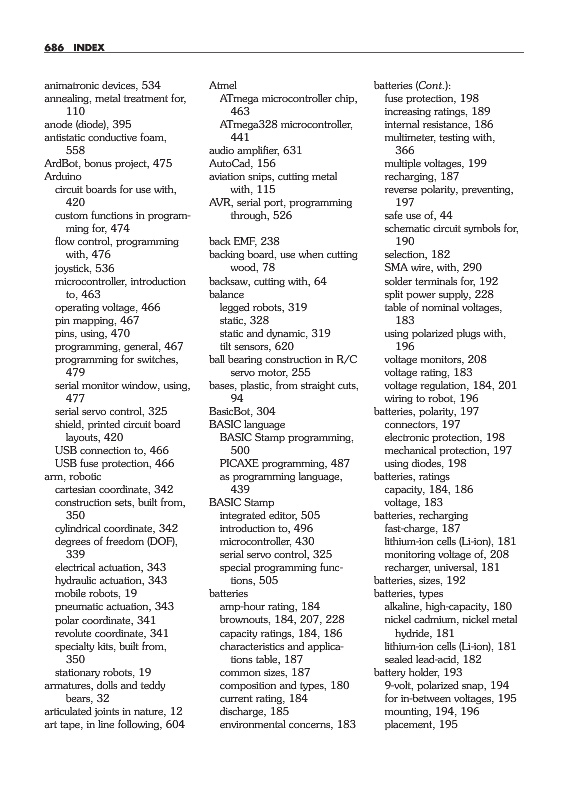 686 INDEX

animatronic devices, 534
annealing, metal treatment for, 110
anode (diode), 395
antistatic conductive foam, 558
ArdBot, bonus project, 475
Arduino
circuit boards for use with, 420
custom functions in programming for, 474
flow control, programming with, 476
joystick, 536
microcontroller, introduction to, 463
operating voltage, 466
pin mapping, 467
pins, using, 470
programming, general, 467
programming for switches, 479
serial monitor window, using, 477
serial servo control, 325
shield, printed circuit board layouts, 420
USB connection to, 466
USB fuse protection, 466
arm, robotic
cartesian coordinate, 342
construction sets, built from, 350
cylindrical coordinate, 342
degrees of freedom (DOF), 339
electrical actuation, 343
hydraulic actuation, 343
mobile robots, 19
pneumatic actuation, 343
polar coordinate, 341
revolute coordinate, 341
specialty kits, built from, 350
stationary robots, 19
armatures, dolls and teddy bears, 32
articulated joints in nature, 12
art tape, in line following, 604

Atmel
ATmega microcontroller chip, 463
ATmega328 microcontroller, 441
audio amplifier, 631
AutoCad, 156
aviation snips, cutting metal with, 115
AVR, serial port, programming through, 526

back EMF, 238
backing board, use when cutting wood, 78
backsaw, cutting with, 64
balance
legged robots, 319
static, 328
static and dynamic, 319
tilt sensors, 620
ball bearing construction in R/C servo motor, 255
bases, plastic, from straight cuts, 94
BasicBot, 304
BASIC language
BASIC Stamp programming, 500
PICAXE programming, 487
as programming language, 439
BASIC Stamp
integrated editor, 505
introduction to, 496
microcontroller, 430
serial servo control, 325
special programming functions, 505
batteries
amp-hour rating, 184
brownouts, 184, 207, 228
capacity ratings, 184, 186
characteristics and applications table, 187
common sizes, 187
composition and types, 180
current rating, 184
discharge, 185
environmental concerns, 183

batteries (Cont.):
fuse protection, 198
increasing ratings, 189
internal resistance, 186
multimeter, testing with, 366
multiple voltages, 199
recharging, 187
reverse polarity, preventing, 197
safe use of, 44
schematic circuit symbols for, 190
selection, 182
SMA wire, with, 290
solder terminals for, 192
split power supply, 228
table of nominal voltages, 183
using polarized plugs with, 196
voltage monitors, 208
voltage rating, 183
voltage regulation, 184, 201
wiring to robot, 196
batteries, polarity, 197
connectors, 197
electronic protection, 198
mechanical protection, 197
using diodes, 198
batteries, ratings
capacity, 184, 186
voltage, 183
batteries, recharging
fast-charge, 187
lithium-ion cells (Li-ion), 181
monitoring voltage of, 208
recharger, universal, 181
batteries, sizes, 192
batteries, types
alkaline, high-capacity, 180
nickel cadmium, nickel metal hydride, 181
lithium-ion cells (Li-ion), 181
sealed lead-acid, 182
battery holder, 193
9-volt, polarized snap, 194
for in-between voltages, 195
mounting, 194, 196
placement, 195